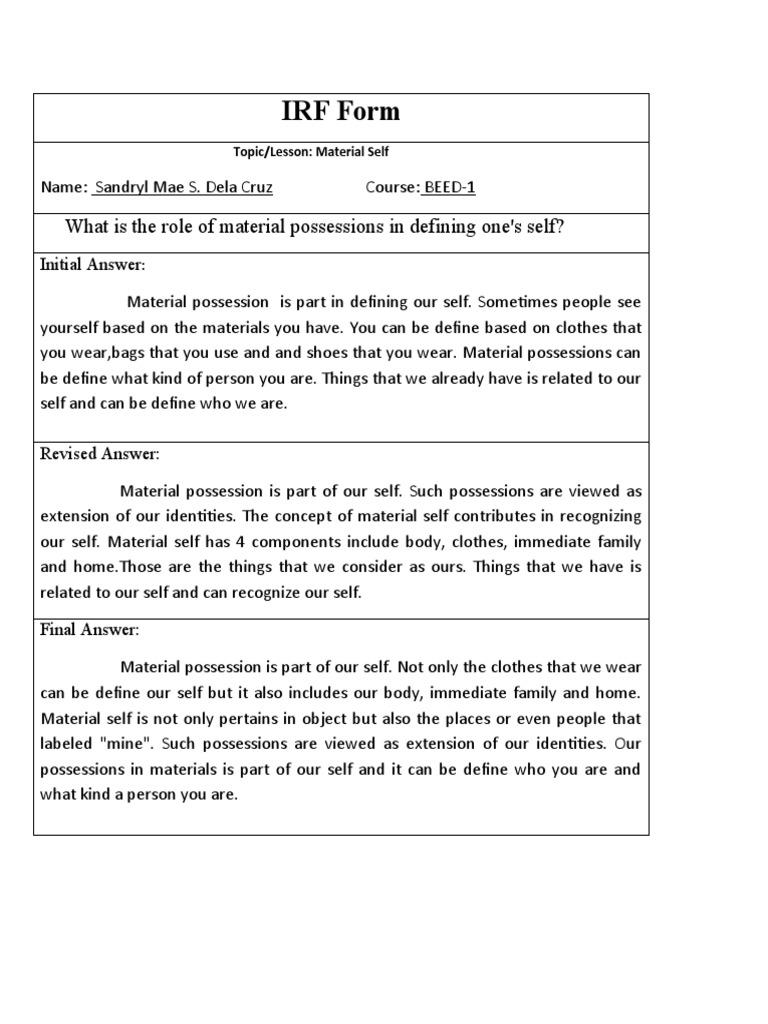 IRF Form

Topic/Lesson: Material Self

Name: Sandryl Mae S. Dela Cruz Course: BEED-1

What is the role of material possessions in defining one's self?

Initial Answer:

Material possession is part in defining our self. Sometimes people see yourself based on the materials you have. You can be define based on clothes that you wear,bags that you use and and shoes that you wear. Material possessions can be define what kind of person you are. Things that we already have is related to our self and can be define who we are.

Revised Answer:

Material possession is part of our self. Such possessions are viewed as extension of our identities. The concept of material self contributes in recognizing our self. Material self has 4 components include body, clothes, immediate family and home.Those are the things that we consider as ours. Things that we have is related to our self and can recognize our self.

Final Answer:

Material possession is part of our self. Not only the clothes that we wear can be define our self but it also includes our body, immediate family and home. Material self is not only pertains in object but also the places or even people that labeled "mine". Such possessions are viewed as extension of our identities. Our possessions in materials is part of our self and it can be define who you are and what kind a person you are.